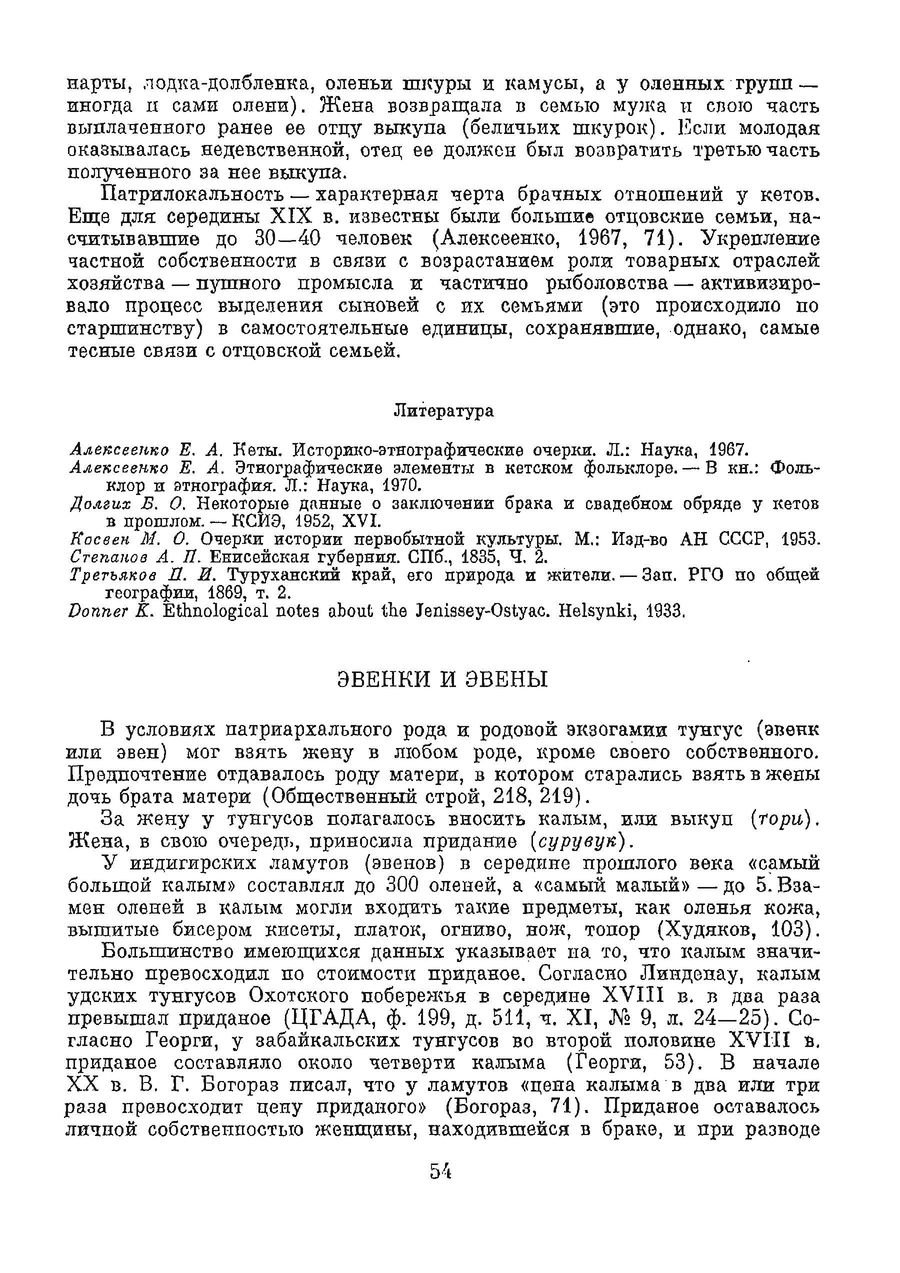 нарты, лодка-долбленка, оленьи шкуры и камусы, а у оленных групп — иногда и сами олени). Жена возвращала в семью мужа и свою часть выплаченного ранее ее отцу выкупа (беличьих шкурок). Если молодая оказывалась недевственной, отец ее должен был возвратить третью часть полученного за нее выкупа.

Патрилокальность — характерная черта брачных отношений у кетов. Еще для середины XIX в. известны были большие отцовские семьи, насчитывавшие до 30—40 человек (Алексеенко, 1967, 71). Укрепление частной собственности в связи с возрастанием роли товарных отраслей хозяйства — пушного промысла и частично рыболовства — активизировало процесс выделения сыновей с их семьями (это происходило по старшинству) в самостоятельные единицы, сохранявшие, однако, самые тесные связи с отцовской семьей.

Литература

Алексеенко Е. А. Кеты. Историко-этнографические очерки. Л.: Наука, 1967.
Алексеенко Е. А. Этнографические элементы в кетском фольклоре. — В кн.: Фольклор и этнография. Л.: Наука, 1970.
Долгих Б. О. Некоторые данные о заключении брака и свадебном обряде у кетов в прошлом. — КСИЭ, 1952, XVI.
Косвен М. О. Очерки истории первобытной культуры. М.: Изд-во АН СССР, 1953.
Степанов А. П. Енисейская губерния. СПб., 1835, Ч. 2.
Третьяков П. И. Туруханский край, его природа и жители. — Зап. РГО по общей географии, 1869, т. 2.
Donner K. Ethnological notes about the Jenissey-Ostyac. Helsynki, 1933.

ЭВЕНКИ И ЭВЕНЫ

В условиях патриархального рода и родовой экзогамии тунгус (эвенк или эвен) мог взять жену в любом роде, кроме своего собственного. Предпочтение отдавалось роду матери, в котором старались взять в жены дочь брата матери (Общественный строй, 218, 219).

За жену у тунгусов полагалось вносить калым, или выкуп (тори). Жена, в свою очередь, приносила придание (сурувук).

У индигирских ламутов (эвенов) в середине прошлого века «самый большой калым» составлял до 300 оленей, а «самый малый» — до 5. Взамен оленей в калым могли входить такие предметы, как оленья кожа, вышитые бисером кисеты, платок, огниво, нож, топор (Худяков, 103).

Большинство имеющихся данных указывает на то, что калым значительно превосходил по стоимости приданое. Согласно Линденау, калым удских тунгусов Охотского побережья в середине XVIII в. в два раза превышал приданое (ЦГАДА, ф. 199, д. 511, ч. XI, № 9, л. 24—25). Согласно Георги, у забайкальских тунгусов во второй половине XVIII в. приданое составляло около четверти калыма (Георги, 53). В начале XX в. В. Г. Богораз писал, что у ламутов «цена калыма в два или три раза превосходит цену приданого» (Богораз, 71). Приданое оставалось личной собственностью женщины, находившейся в браке, и при разводе

54